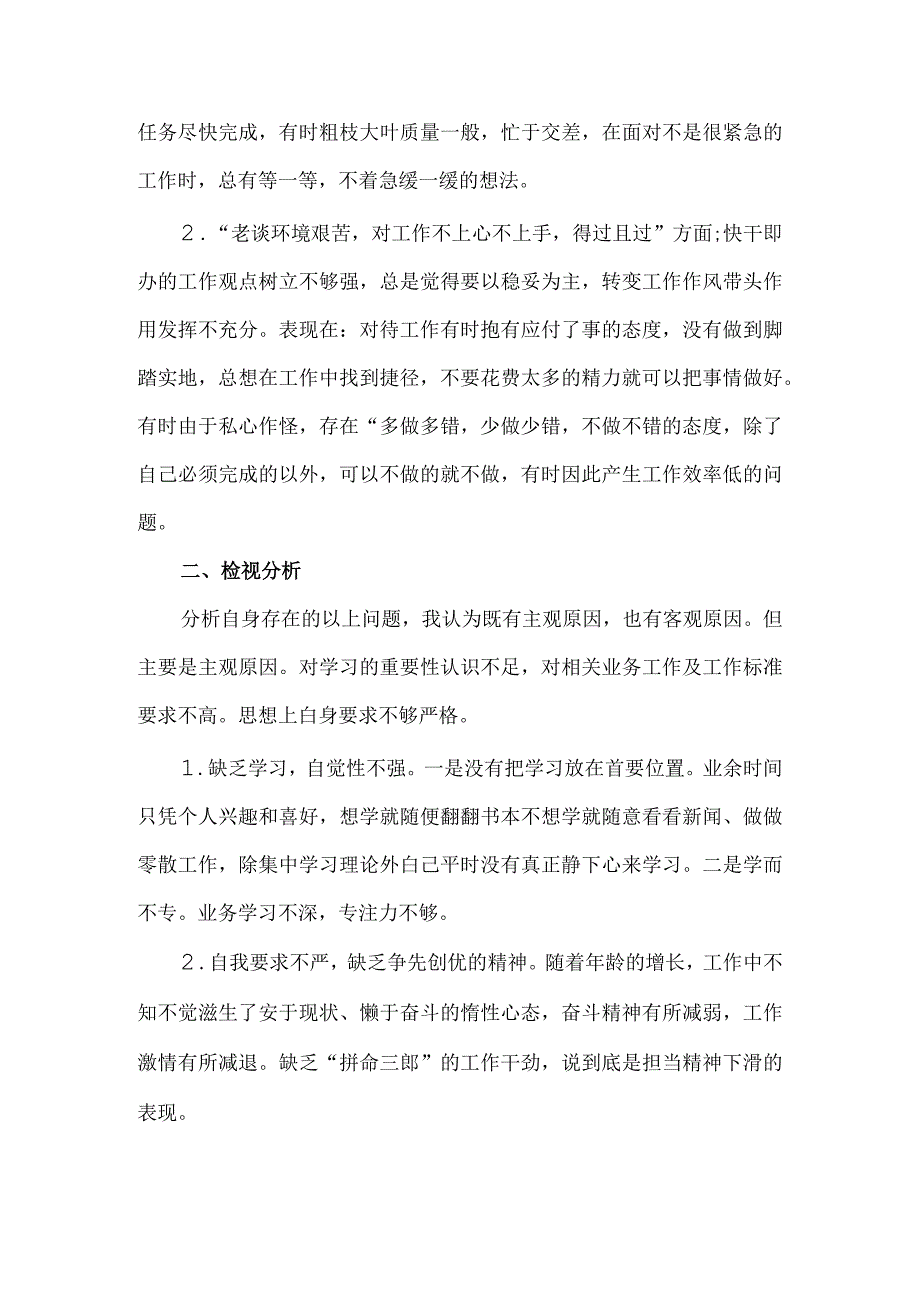 任务尽快完成，有时粗枝大叶质量一般，忙于交差，在面对不是很紧急的工作时，总有等一等，不着急缓一缓的想法。

2．“老谈环境艰苦，对工作不上心不上手，得过且过”方面;快干即办的工作观点树立不够强，总是觉得要以稳妥为主，转变工作作风带头作用发挥不充分。表现在：对待工作有时抱有应付了事的态度，没有做到脚踏实地，总想在工作中找到捷径，不要花费太多的精力就可以把事情做好。有时由于私心作怪，存在“多做多错，少做少错，不做不错的态度，除了自己必须完成的以外，可以不做的就不做，有时因此产生工作效率低的问题。

二、检视分析

分析自身存在的以上问题，我认为既有主观原因，也有客观原因。但主要是主观原因。对学习的重要性认识不足，对相关业务工作及工作标准要求不高。思想上白身要求不够严格。

1．缺乏学习，自觉性不强。一是没有把学习放在首要位置。业余时间只凭个人兴趣和喜好，想学就随便翻翻书本不想学就随意看看新闻、做做零散工作，除集中学习理论外白己平时没有真正静下心来学习。二是学而不专。业务学习不深，专注力不够。

2．自我要求不严，缺乏争先创优的精神。随着年龄的增长，工作中不知不觉滋生了安于现状、懒于奋斗的惰性心态，奋斗精神有所减弱，工作激情有所减退。缺乏“拼命三郎”的工作干劲，说到底是担当精神下滑的表现。